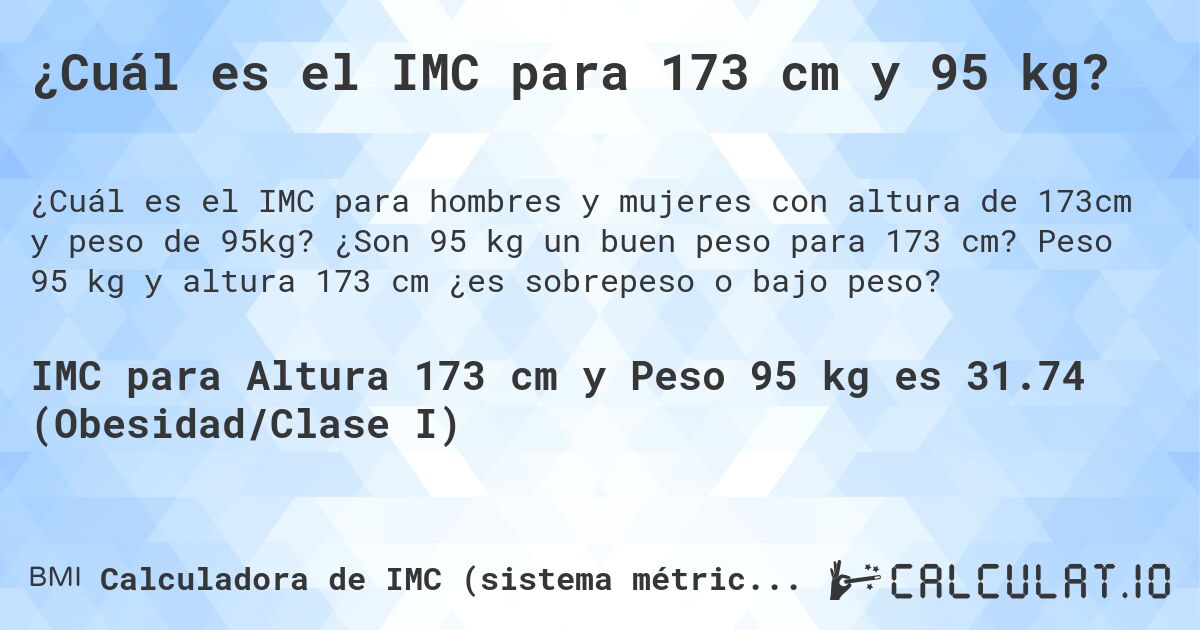 ¿Cuál es el IMC para 173 cm y 95 kg?

¿Cuál es el IMC para hombres y mujeres con altura de 173cm y peso de 95kg? ¿Son 95 kg un buen peso para 173 cm? Peso 95 kg y altura 173 cm ¿es sobrepeso o bajo peso?

IMC para Altura 173 cm y Peso 95 kg es 31.74 (Obesidad/Clase I)

BMI Calculadora de IMC (sistema métric...

CALCULAT.IO